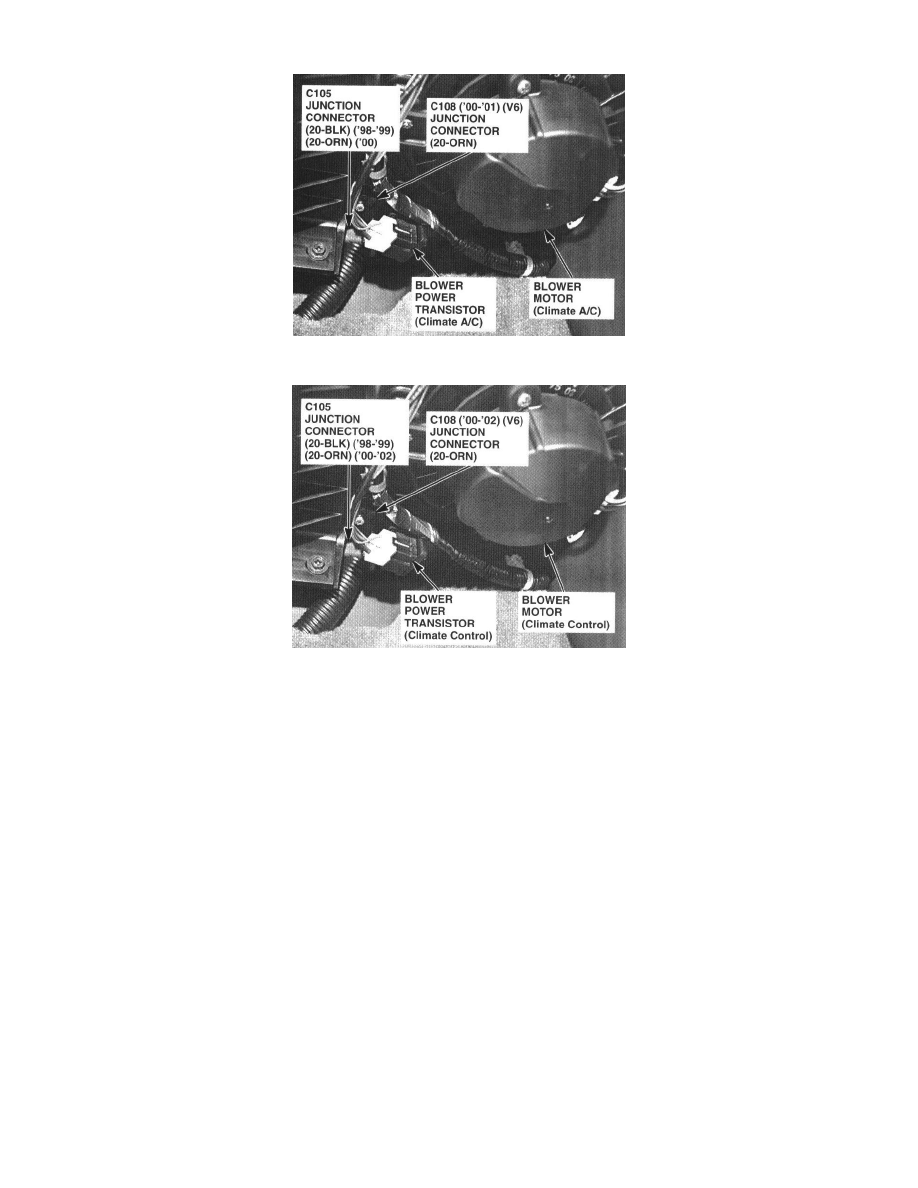 C105
JUNCTION
CONNECTOR
(20-BLK) ('98-'99)
(20-ORN) ('00)

C108 ('00-'01) (V6)
JUNCTION
CONNECTOR
(20-ORN)

BLOWER
POWER
TRANSISTOR
(Climate A/C)

BLOWER
MOTOR
(Climate A/C)

C105
JUNCTION
CONNECTOR
(20-BLK) ('98-'99)
(20-ORN) ('00-'02)

C108 ('00-'02) (V6)
JUNCTION
CONNECTOR
(20-ORN)

BLOWER
POWER
TRANSISTOR
(Climate Control)

BLOWER
MOTOR
(Climate Control)